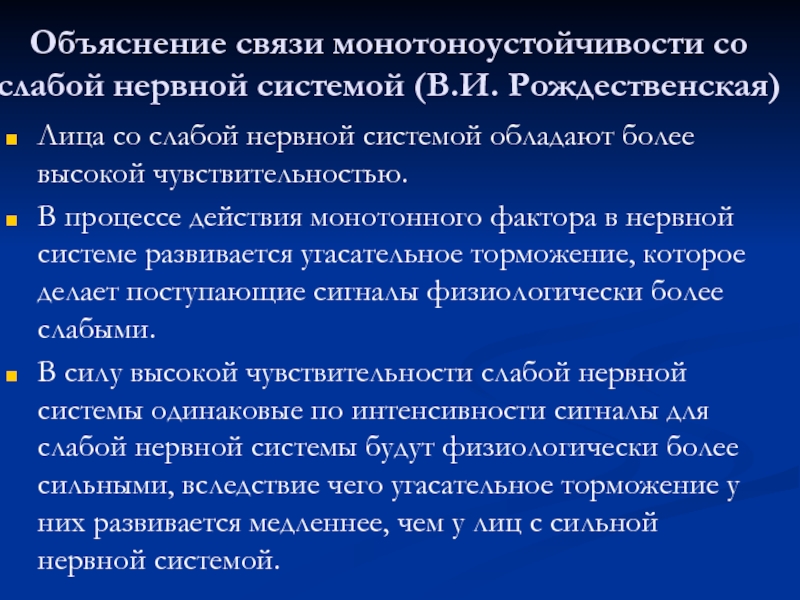 Объяснение связи монотоноустойчивости со слабой нервной системой (В.И. Рождественская)

Лица со слабой нервной системой обладают более высокой чувствительностью.

В процессе действия монотонного фактора в нервной системе развивается угасательное торможение, которое делает поступающие сигналы физиологически более слабыми.

В силу высокой чувствительности слабой нервной системы одинаковые по интенсивности сигналы для слабой нервной системы будут физиологически более сильными, вследствие чего угасательное торможение у них развивается медленнее, чем у лиц с сильной нервной системой.